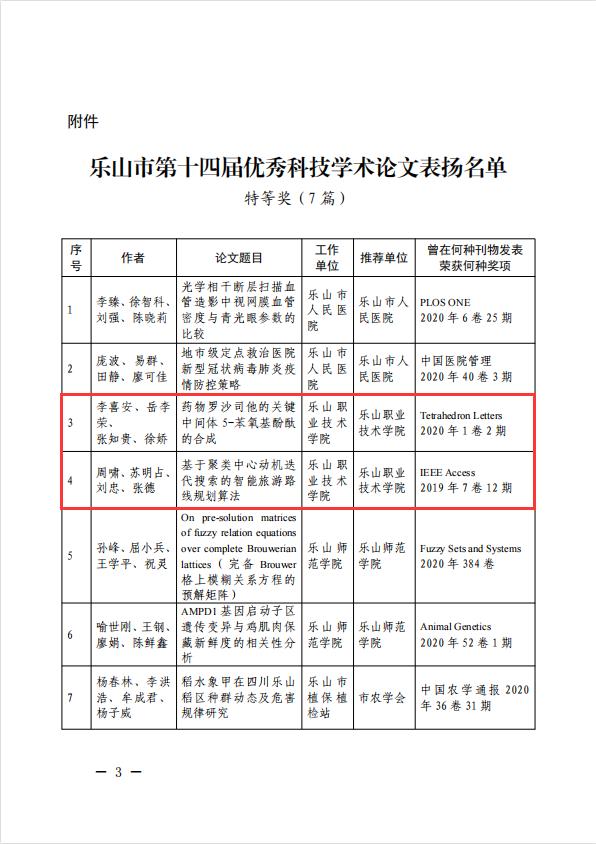 附件

乐山市第十四届优秀科技学术论文表扬名单

特等奖（7篇）

| 序号 | 作者 | 论文题目 | 工作单位 | 推荐单位 | 曾在何种刊物发表荣获何种奖项 |
|---|---|---|---|---|---|
| 1 | 李臻、徐智科、刘强、陈晓莉 | 光学相干断层扫描血管造影中视网膜血管密度与青光眼参数的比较 | 乐山市人民医院 | 乐山市人民医院 | PLOS ONE 2020年6卷25期 |
| 2 | 庞波、易群、田静、廖可佳 | 地市级定点救治医院新型冠状病毒肺炎疫情防控策略 | 乐山市人民医院 | 乐山市人民医院 | 中国医院管理 2020年40卷3期 |
| 3 | 李喜安、岳李荣、张知贵、徐娇 | 药物罗沙司他的关键中间体5-苯氧基酚酞的合成 | 乐山职业技术学院 | 乐山职业技术学院 | Tetrahedron Letters 2020年1卷2期 |
| 4 | 周啸、苏明占、刘忠、张德 | 基于聚类中心动机迭代搜索的智能旅游路线规划算法 | 乐山职业技术学院 | 乐山职业技术学院 | IEEE Access 2019年7卷12期 |
| 5 | 孙峰、屈小兵、王学平、祝灵 | On pre-solution matrices of fuzzy relation equations over complete Brouwerian lattices（完备Brouwer格上模糊关系方程的预解矩阵） | 乐山师范学院 | 乐山师范学院 | Fuzzy Sets and Systems 2020年384卷 |
| 6 | 喻世刚、王钢、廖娟、陈鲜鑫 | AMPD1基因启动子区遗传变异与鸡肌肉保藏新鲜度的相关性分析 | 乐山师范学院 | 乐山师范学院 | Animal Genetics 2020年52卷1期 |
| 7 | 杨春林、李洪浩、牟成君、杨子威 | 稻水象甲在四川乐山稻区种群动态及危害规律研究 | 乐山市植保植检站 | 市农学会 | 中国农学通报 2020年36卷31期 |

— 3 —